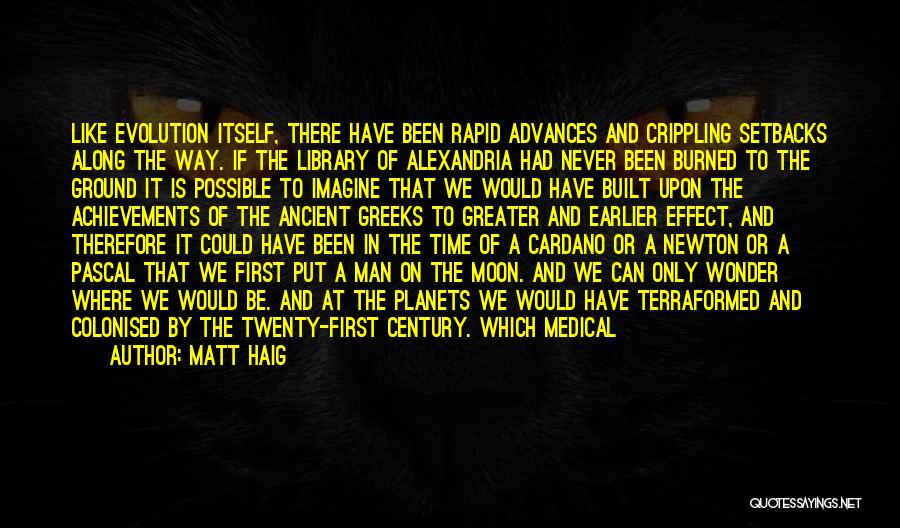 LIKE EVOLUTION ITSELF, THERE HAVE BEEN RAPID ADVANCES AND CRIPPLING SETBACKS ALONG THE WAY. IF THE LIBRARY OF ALEXANDRIA HAD NEVER BEEN BURNED TO THE GROUND IT IS POSSIBLE TO IMAGINE THAT WE WOULD HAVE BUILT UPON THE ACHIEVEMENTS OF THE ANCIENT GREEKS TO GREATER AND EARLIER EFFECT, AND THEREFORE IT COULD HAVE BEEN IN THE TIME OF A CARDANO OR A NEWTON OR A PASCAL THAT WE FIRST PUT A MAN ON THE MOON. AND WE CAN ONLY WONDER WHERE WE WOULD BE. AND AT THE PLANETS WE WOULD HAVE TERRAFORMED AND COLONISED BY THE TWENTY-FIRST CENTURY. WHICH MEDICAL

AUTHOR: MATT HAIG

QUOTESSAYINGS.NET